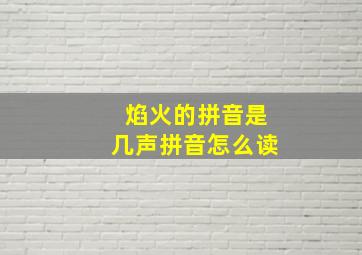 焰火的拼音是
几声拼音怎么读